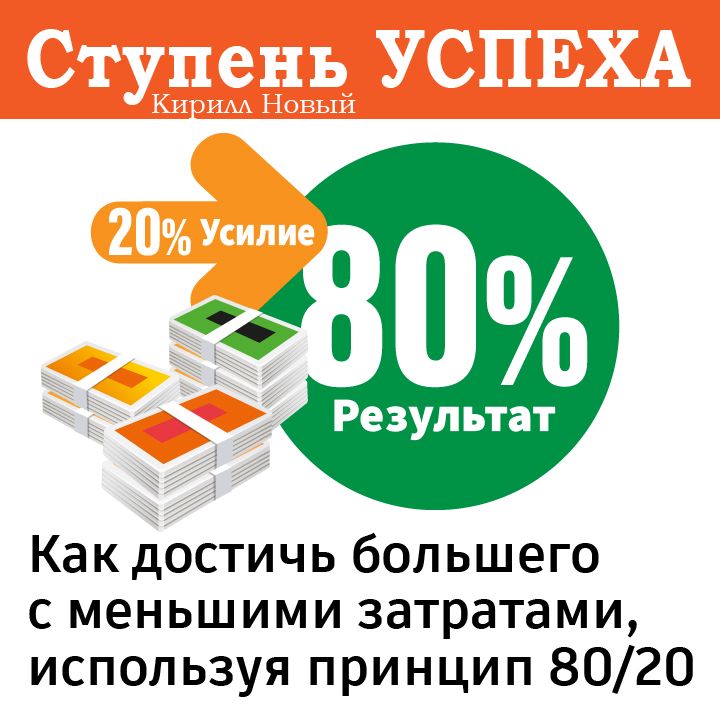 Ступень УСПЕХА
Кирилл Новый

20% Усилие

80%
Результат

Как достичь большего с меньшими затратами, используя принцип 80/20